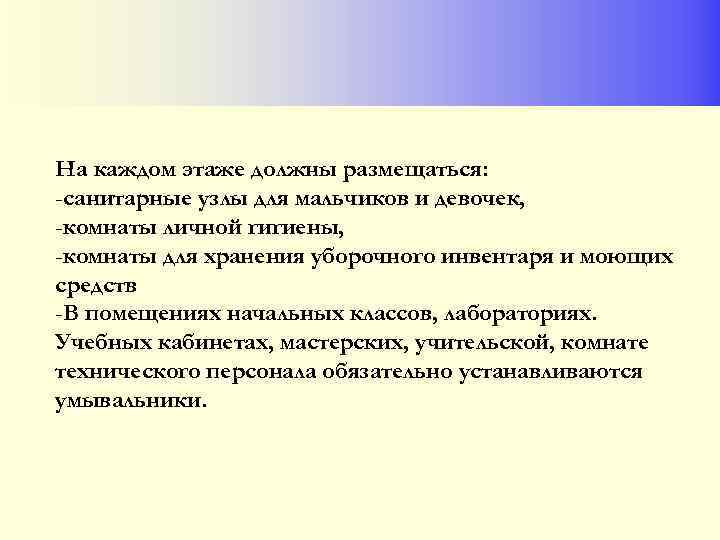 На каждом этаже должны размещаться:
-санитарные узлы для мальчиков и девочек,
-комнаты личной гигиены,
-комнаты для хранения уборочного инвентаря и моющих средств
-В помещениях начальных классов, лабораториях. Учебных кабинетах, мастерских, учительской, комнате технического персонала обязательно устанавливаются умывальники.